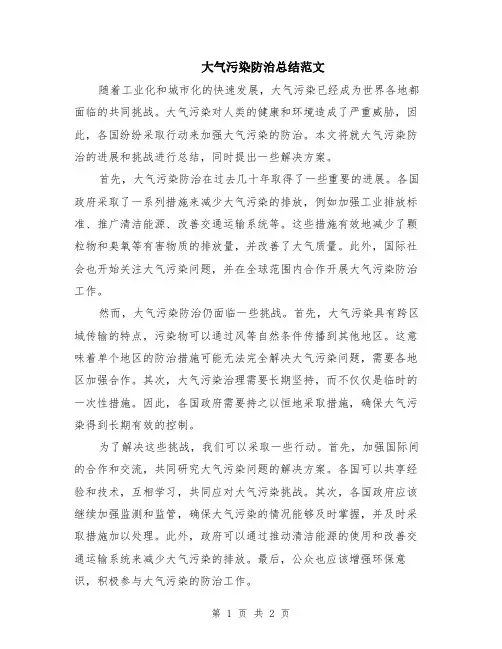 大气污染防治总结范文

随着工业化和城市化的快速发展，大气污染已经成为世界各地都面临的共同挑战。大气污染对人类的健康和环境造成了严重威胁，因此，各国纷纷采取行动来加强大气污染的防治。本文将就大气污染防治的进展和挑战进行总结，同时提出一些解决方案。

首先，大气污染防治在过去几十年取得了一些重要的进展。各国政府采取了一系列措施来减少大气污染的排放，例如加强工业排放标准、推广清洁能源、改善交通运输系统等。这些措施有效地减少了颗粒物和臭氧等有害物质的排放量，并改善了大气质量。此外，国际社会也开始关注大气污染问题，并在全球范围内合作开展大气污染防治工作。

然而，大气污染防治仍面临一些挑战。首先，大气污染具有跨区域传输的特点，污染物可以通过风等自然条件传播到其他地区。这意味着单个地区的防治措施可能无法完全解决大气污染问题，需要各地区加强合作。其次，大气污染治理需要长期坚持，而不仅仅是临时的一次性措施。因此，各国政府需要持之以恒地采取措施，确保大气污染得到长期有效的控制。

为了解决这些挑战，我们可以采取一些行动。首先，加强国际间的合作和交流，共同研究大气污染问题的解决方案。各国可以共享经验和技术，互相学习，共同应对大气污染挑战。其次，各国政府应该继续加强监测和监管，确保大气污染的情况能够及时掌握，并及时采取措施加以处理。此外，政府可以通过推动清洁能源的使用和改善交通运输系统来减少大气污染的排放。最后，公众也应该增强环保意识，积极参与大气污染的防治工作。

第 1 页 共 2 页